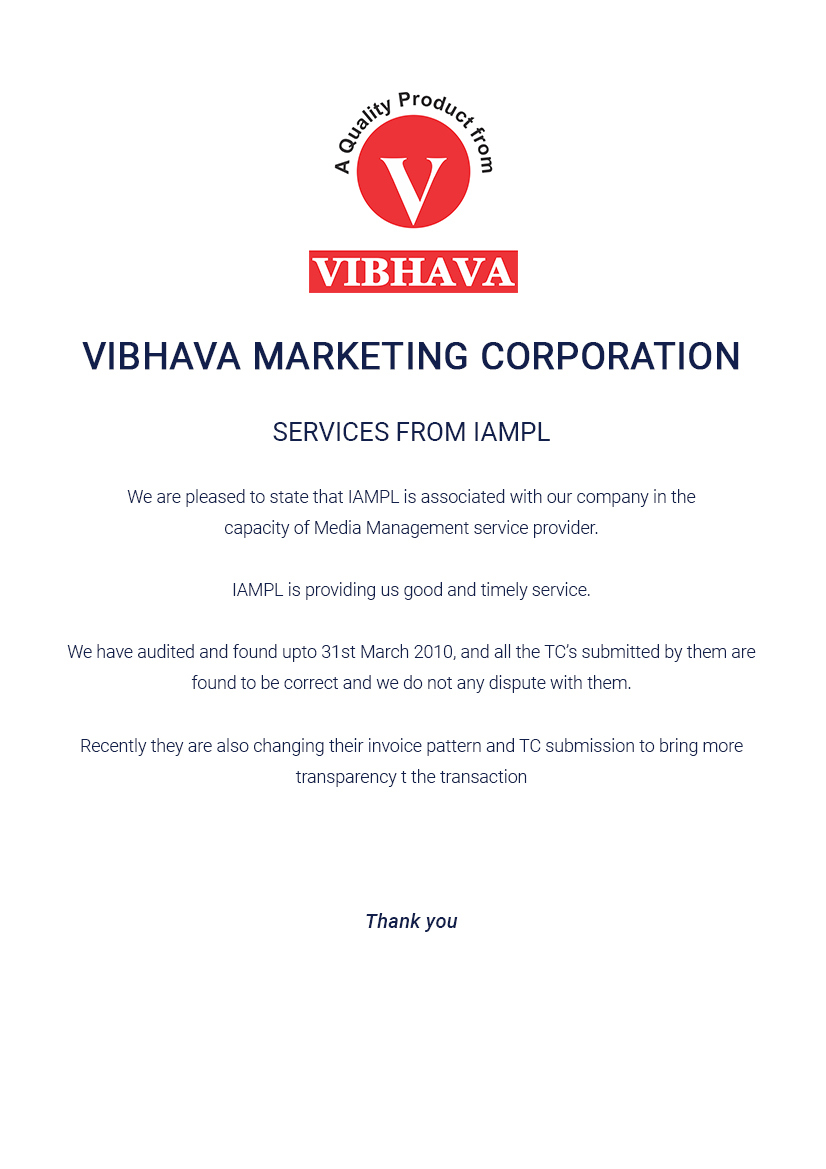 A Quality Product from

V

VIBHAVA

VIBHAVA MARKETING CORPORATION

SERVICES FROM IAMPL

We are pleased to state that IAMPL is associated with our company in the capacity of Media Management service provider.

IAMPL is providing us good and timely service.

We have audited and found upto 31st March 2010, and all the TC's submitted by them are found to be correct and we do not any dispute with them.

Recently they are also changing their invoice pattern and TC submission to bring more transparency t the transaction

Thank you